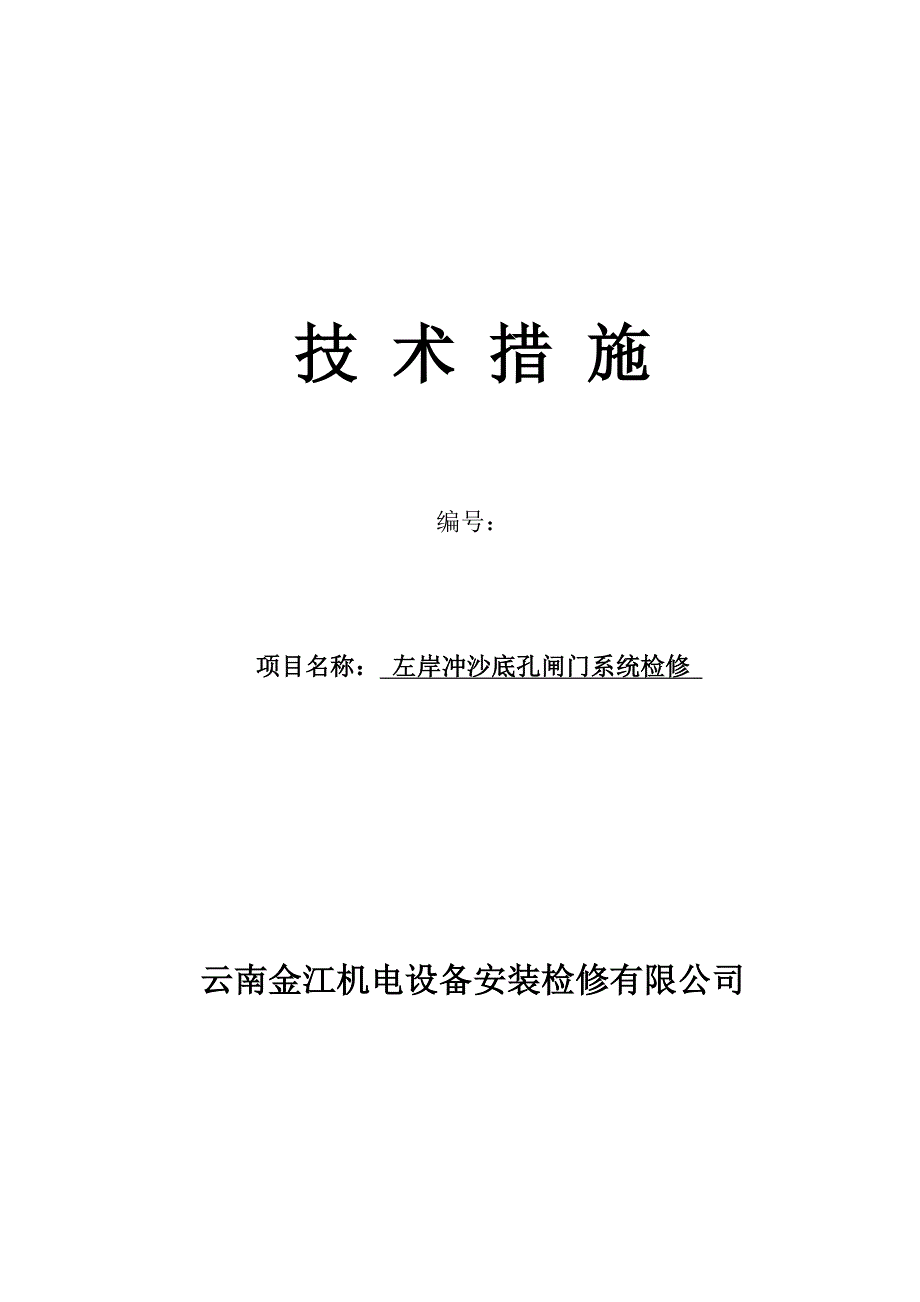 技 术 措 施

编号：

项目名称： 左岸冲沙底孔闸门系统检修

云南金江机电设备安装检修有限公司